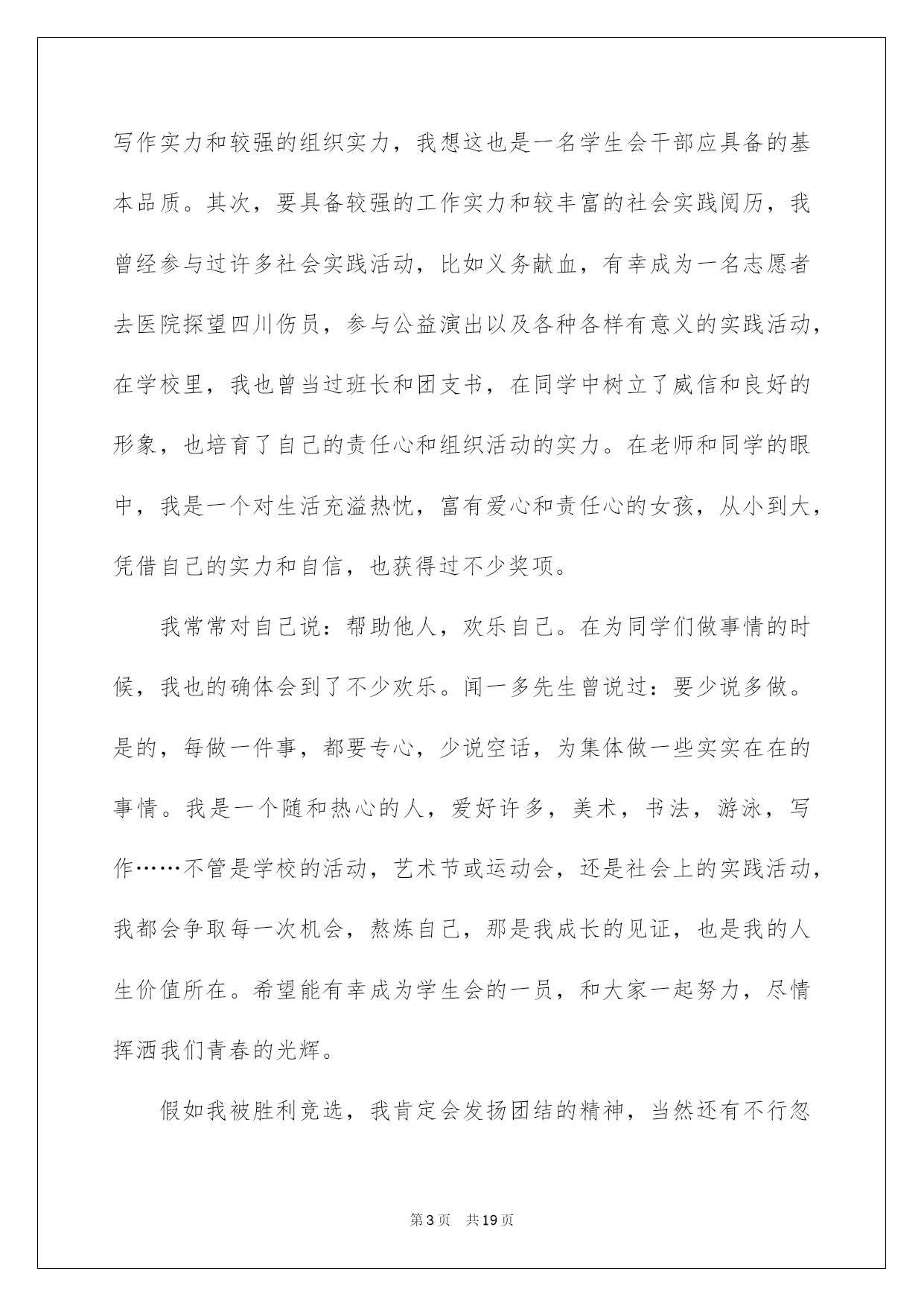 写作实力和较强的组织实力，我想这也是一名学生会干部应具备的基本品质。其次，要具备较强的工作实力和较丰富的社会实践阅历，我曾经参与过许多社会实践活动，比如义务献血，有幸成为一名志愿者去医院探望四川伤员，参与公益演出以及各种各样有意义的实践活动，在学校里，我也曾当过班长和团支书，在同学中树立了威信和良好的形象，也培育了自己的责任心和组织活动的实力。在老师和同学的眼中，我是一个对生活充溢热忱，富有爱心和责任心的女孩，从小到大，凭借自己的实力和自信，也获得过不少奖项。

我常常对自己说：帮助他人，欢乐自己。在为同学们做事情的时候，我也的确体会到了不少欢乐。闻一多先生曾说过：要少说多做。是的，每做一件事，都要专心，少说空话，为集体做一些实实在在的事情。我是一个随和热心的人，爱好许多，美术，书法，游泳，写作……不管是学校的活动，艺术节或运动会，还是社会上的实践活动，我都会争取每一次机会，熬炼自己，那是我成长的见证，也是我的人生价值所在。希望能有幸成为学生会的一员，和大家一起努力，尽情挥洒我们青春的光辉。

假如我被胜利竞选，我肯定会发扬团结的精神，当然还有不行忽

第3页 共19页